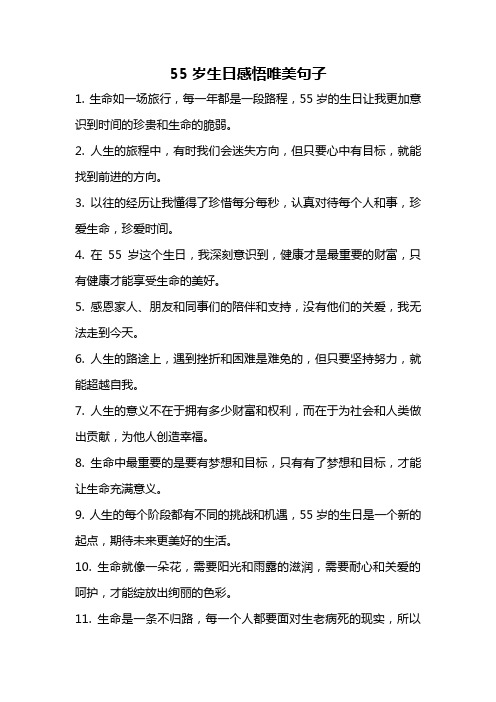 55 岁生日感悟唯美句子

1. 生命如一场旅行，每一年都是一段路程，55 岁的生日让我更加意识到时间的珍贵和生命的脆弱。

2. 人生的旅程中，有时我们会迷失方向，但只要心中有目标，就能找到前进的方向。

3. 以往的经历让我懂得了珍惜每分每秒，认真对待每个人和事，珍爱生命，珍爱时间。

4. 在 55 岁这个生日，我深刻意识到，健康才是最重要的财富，只有健康才能享受生命的美好。

5. 感恩家人、朋友和同事们的陪伴和支持，没有他们的关爱，我无法走到今天。

6. 人生的路途上，遇到挫折和困难是难免的，但只要坚持努力，就能超越自我。

7. 人生的意义不在于拥有多少财富和权利，而在于为社会和人类做出贡献，为他人创造幸福。

8. 生命中最重要的是要有梦想和目标，只有有了梦想和目标，才能让生命充满意义。

9. 人生的每个阶段都有不同的挑战和机遇，55 岁的生日是一个新的起点，期待未来更美好的生活。

10. 生命就像一朵花，需要阳光和雨露的滋润，需要耐心和关爱的呵护，才能绽放出绚丽的色彩。

11. 生命是一条不归路，每一个人都要面对生老病死的现实，所以